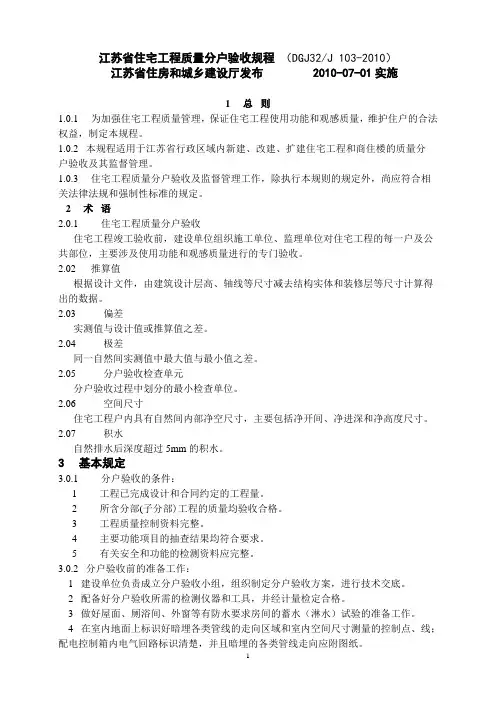 江苏省住宅工程质量分户验收规程 （DGJ32/J 103-2010）
江苏省住房和城乡建设厅发布 2010-07-01 实施

1 总 则

1.0.1 为加强住宅工程质量管理，保证住宅工程使用功能和观感质量，维护住户的合法权益，制定本规程。

1.0.2 本规程适用于江苏省行政区域内新建、改建、扩建住宅工程和商住楼的质量分户验收及其监督管理。

1.0.3 住宅工程质量分户验收及监督管理工作，除执行本规则的规定外，尚应符合相关法律法规和强制性标准的规定。

2 术 语

2.0.1 住宅工程质量分户验收

住宅工程竣工验收前，建设单位组织施工单位、监理单位对住宅工程的每一户及公共部位，主要涉及使用功能和观感质量进行的专门验收。

2.02 推算值

根据设计文件，由建筑设计层高、轴线等尺寸减去结构实体和装修层等尺寸计算得出的数据。

2.03 偏差

实测值与设计值或推算值之差。

2.04 极差

同一自然间实测值中最大值与最小值之差。

2.05 分户验收检查单元

分户验收过程中划分的最小检查单位。

2.06 空间尺寸

住宅工程户内具有自然间内部净空尺寸，主要包括净开间、净进深和净高度尺寸。

2.07 积水

自然排水后深度超过 5mm 的积水。

3 基本规定

3.0.1 分户验收的条件：

1 工程已完成设计和合同约定的工程量。

2 所含分部(子分部)工程的质量均验收合格。

3 工程质量控制资料完整。

4 主要功能项目的抽查结果均符合要求。

5 有关安全和功能的检测资料应完整。

3.0.2 分户验收前的准备工作：

1 建设单位负责成立分户验收小组，组织制定分户验收方案，进行技术交底。

2 配备好分户验收所需的检测仪器和工具，并经计量检定合格。

3 做好屋面、厕浴间、外窗等有防水要求房间的蓄水（淋水）试验的准备工作。

4 在室内地面上标识好暗埋各类管线的走向区域和室内空间尺寸测量的控制点、线；配电控制箱内电气回路标识清楚，并且暗埋的各类管线走向应附图纸。

1